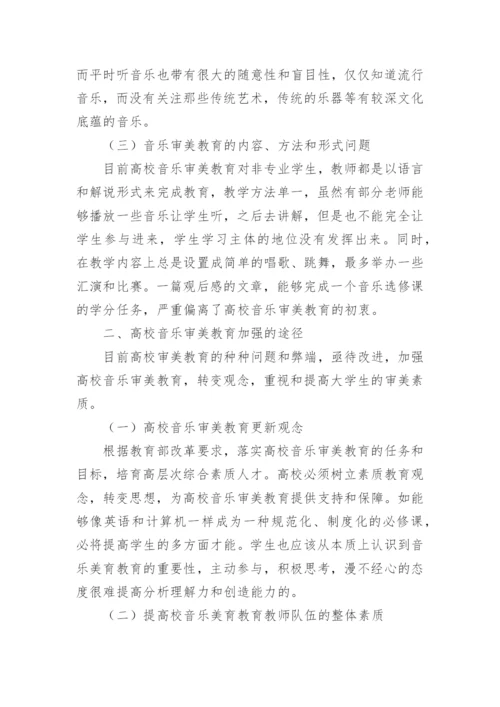 而平时听音乐也带有很大的随意性和盲目性，仅仅知道流行音乐，而没有关注那些传统艺术，传统的乐器等有较深文化底蕴的音乐。

（三）音乐审美教育的内容、方法和形式问题

目前高校音乐审美教育对非专业学生，教师都是以语言和解说形式来完成教育，教学方法单一，虽然有部分老师能够播放一些音乐让学生听，之后去讲解，但是也不能完全让学生参与进来，学生学习主体的地位没有发挥出来。同时，在教学内容上总是设置成简单的唱歌、跳舞，最多举办一些汇演和比赛。一篇观后感的文章，能够完成一个音乐选修课的学分任务，严重偏离了高校音乐审美教育的初衷。

二、高校音乐审美教育加强的途径

目前高校审美教育的种种问题和弊端，亟待改进，加强高校音乐审美教育，转变观念，重视和提高大学生的审美素质。

（一）高校音乐审美教育更新观念

根据教育部改革要求，落实高校音乐审美教育的任务和目标，培育高层次综合素质人才。高校必须树立素质教育观念，转变思想，为高校音乐审美教育提供支持和保障。如能够像英语和计算机一样成为一种规范化、制度化的必修课，必将提高学生的多方面才能。学生也应该从本质上认识到音乐美育教育的重要性，主动参与，积极思考，漫不经心的态度很难提高分析理解力和创造能力的。

（二）提高校音乐美育教育教师队伍的整体素质